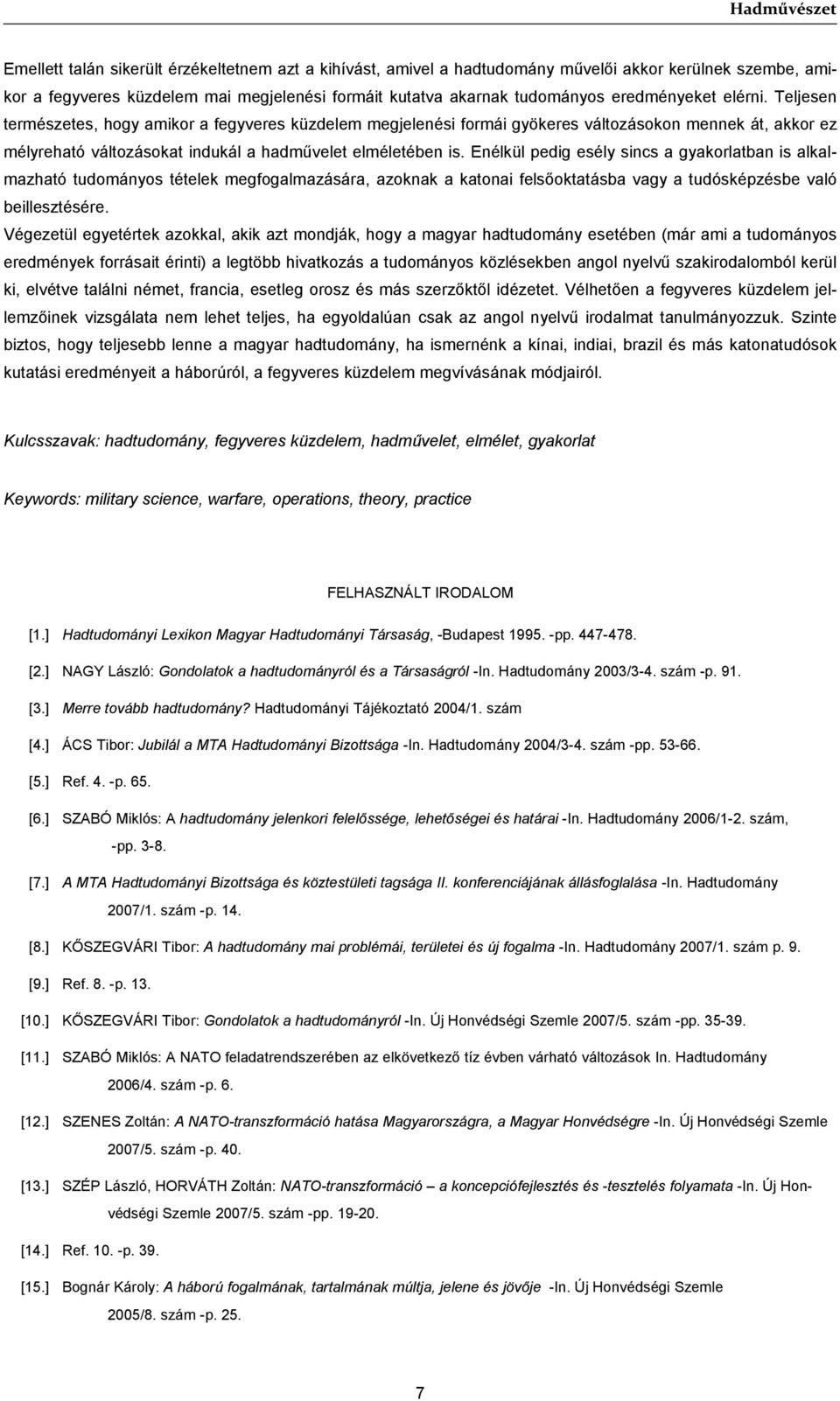 Hadművészet

Emellett talán sikerült érzékeltetnem azt a kihívást, amivel a hadtudomány művelői akkor kerülnek szembe, amikor a fegyveres küzdelem mai megjelenési formáit kutatva akarnak tudományos eredményeket elérni. Teljesen természetes, hogy amikor a fegyveres küzdelem megjelenési formái gyökeres változásokon mennek át, akkor ez mélyreható változásokat indukál a hadművelet elméletében is. Enélkül pedig esély sincs a gyakorlatban is alkalmazható tudományos tételek megfogalmazására, azoknak a katonai felsőoktatásba vagy a tudósképzésbe való beillesztésére.

Végezetül egyetértek azokkal, akik azt mondják, hogy a magyar hadtudomány esetében (már ami a tudományos eredmények forrásait érinti) a legtöbb hivatkozás a tudományos közlésekben angol nyelvű szakirodalomból kerül ki, elvétve találni német, francia, esetleg orosz és más szerzőktől idézetet. Vélhetően a fegyveres küzdelem jellemzőinek vizsgálata nem lehet teljes, ha egyoldalúan csak az angol nyelvű irodalmat tanulmányozzuk. Szinte biztos, hogy teljesebb lenne a magyar hadtudomány, ha ismernénk a kínai, indiai, brazil és más katonatudósok kutatási eredményeit a háborúról, a fegyveres küzdelem megvívásának módjairól.

Kulcsszavak: hadtudomány, fegyveres küzdelem, hadművelet, elmélet, gyakorlat

Keywords: military science, warfare, operations, theory, practice

FELHASZNÁLT IRODALOM

[1.] Hadtudományi Lexikon Magyar Hadtudományi Társaság, -Budapest 1995. -pp. 447-478.

[2.] NAGY László: Gondolatok a hadtudományról és a Társaságról -In. Hadtudomány 2003/3-4. szám -p. 91.

[3.] Merre tovább hadtudomány? Hadtudományi Tájékoztató 2004/1. szám

[4.] ÁCS Tibor: Jubilál a MTA Hadtudományi Bizottsága -In. Hadtudomány 2004/3-4. szám -pp. 53-66.

[5.] Ref. 4. -p. 65.

[6.] SZABÓ Miklós: A hadtudomány jelenkori felelőssége, lehetőségei és határai -In. Hadtudomány 2006/1-2. szám, -pp. 3-8.

[7.] A MTA Hadtudományi Bizottsága és köztestületi tagsága II. konferenciájának állásfoglalása -In. Hadtudomány 2007/1. szám -p. 14.

[8.] KŐSZEGVÁRI Tibor: A hadtudomány mai problémái, területei és új fogalma -In. Hadtudomány 2007/1. szám p. 9.

[9.] Ref. 8. -p. 13.

[10.] KŐSZEGVÁRI Tibor: Gondolatok a hadtudományról -In. Új Honvédségi Szemle 2007/5. szám -pp. 35-39.

[11.] SZABÓ Miklós: A NATO feladatrendszerében az elkövetkező tíz évben várható változások In. Hadtudomány 2006/4. szám -p. 6.

[12.] SZENES Zoltán: A NATO-transzformáció hatása Magyarországra, a Magyar Honvédségre -In. Új Honvédségi Szemle 2007/5. szám -p. 40.

[13.] SZÉP László, HORVÁTH Zoltán: NATO-transzformáció – a koncepciófejlesztés és -tesztelés folyamata -In. Új Honvédségi Szemle 2007/5. szám -pp. 19-20.

[14.] Ref. 10. -p. 39.

[15.] Bognár Károly: A háború fogalmának, tartalmának múltja, jelene és jövője -In. Új Honvédségi Szemle 2005/8. szám -p. 25.

7